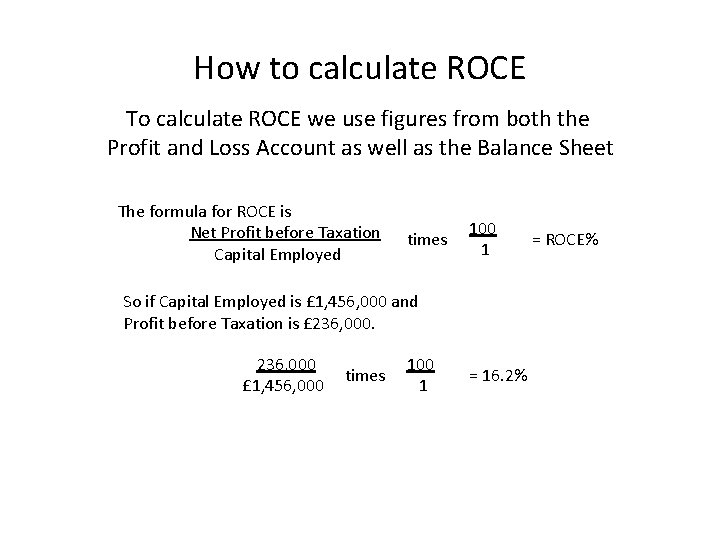 How to calculate ROCE

To calculate ROCE we use figures from both the Profit and Loss Account as well as the Balance Sheet

The formula for ROCE is

$\frac{\text{Net Profit before Taxation}}{\text{Capital Employed}}$ times $\frac{100}{1}$ = ROCE%

So if Capital Employed is £1,456,000 and Profit before Taxation is £236,000.

$\frac{236,000}{£1,456,000}$ times $\frac{100}{1}$ = 16.2%